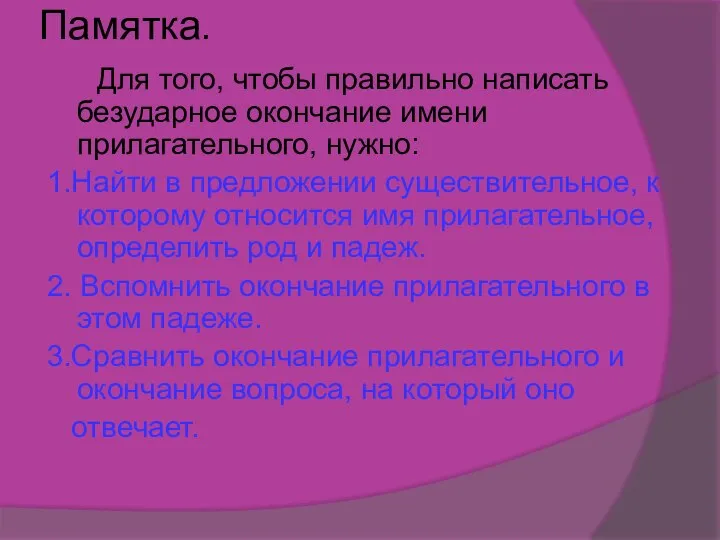 Памятка.

Для того, чтобы правильно написать безударное окончание имени прилагательного, нужно:

1.Найти в предложении существительное, к которому относится имя прилагательное, определить род и падеж.

2. Вспомнить окончание прилагательного в этом падеже.

3.Сравнить окончание прилагательного и окончание вопроса, на который оно отвечает.